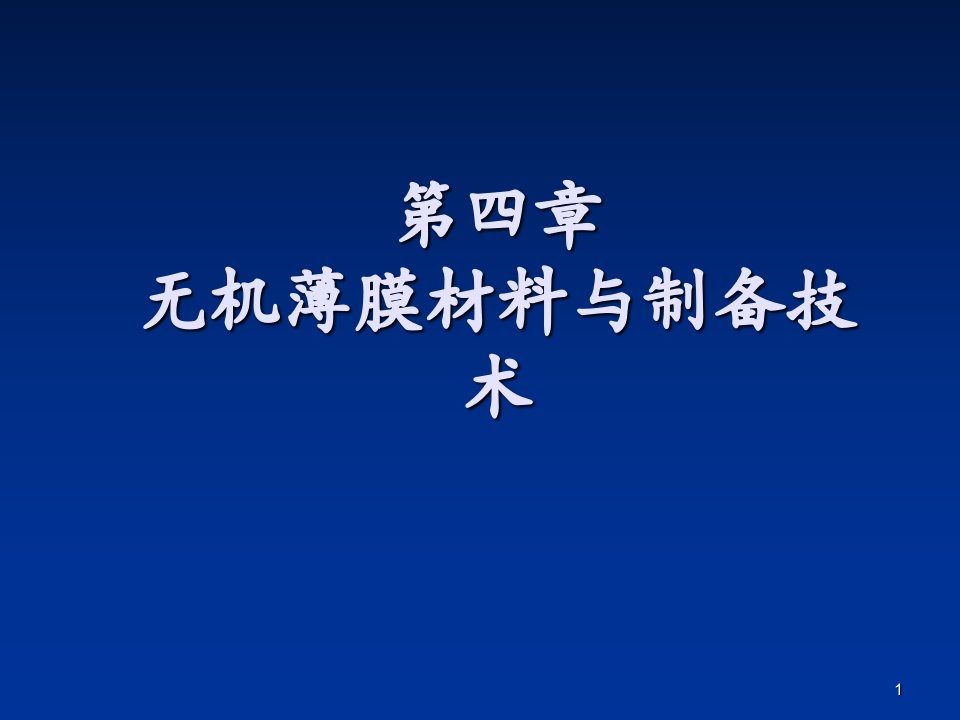 第四章
无机薄膜材料与制备技术

1